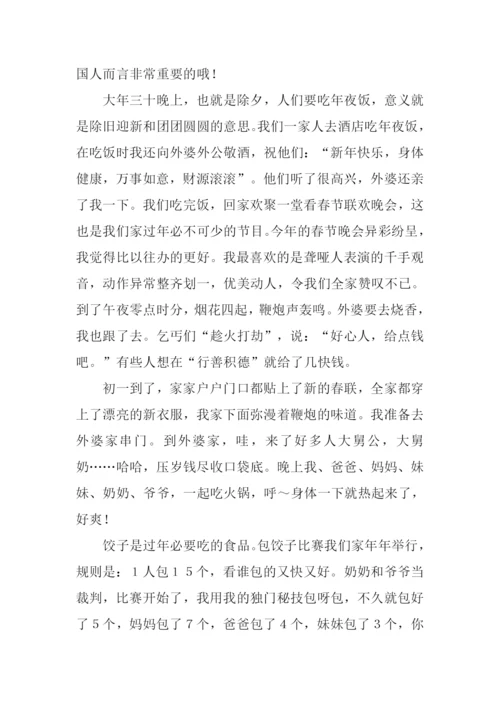 国人而言非常重要的哦！

大年三十晚上，也就是除夕，人们要吃年夜饭，意义就是除旧迎新和团团圆圆的意思。我们一家人去酒店吃年夜饭，在吃饭时我还向外婆外公敬酒，祝他们：“新年快乐，身体健康，万事如意，财源滚滚”。他们听了很高兴，外婆还亲了我一下。我们吃完饭，回家欢聚一堂看春节联欢晚会，这也是我们家过年必不可少的节目。今年的春节晚会异彩纷呈，我觉得比以往办的更好。我最喜欢的是聋哑人表演的千手观音，动作异常整齐划一，优美动人，令我们全家赞叹不已。到了午夜零点时分，烟花四起，鞭炮声轰鸣。外婆要去烧香，我也跟了去。乞丐们“趁火打劫”，说：“好心人，给点钱吧。”有些人想在“行善积德”就给了几快钱。

初一到了，家家户户门口都贴上了新的春联，全家都穿上了漂亮的新衣服，我家下面弥漫着鞭炮的味道。我准备去外婆家串门。到外婆家，哇，来了好多人大舅公，大舅奶……哈哈，压岁钱尽收口袋底。晚上我、爸爸、妈妈、妹妹、奶奶、爷爷，一起吃火锅，呼～身体一下就热起来了，好爽！

饺子是过年必要吃的食品。包饺子比赛我们家年年举行，规则是：１人包１５个，看谁包的又快又好。奶奶和爷爷当裁判，比赛开始了，我用我的独门秘技包呀包，不久就包好了５个，妈妈包了７个，爸爸包了４个，妹妹包了３个，你